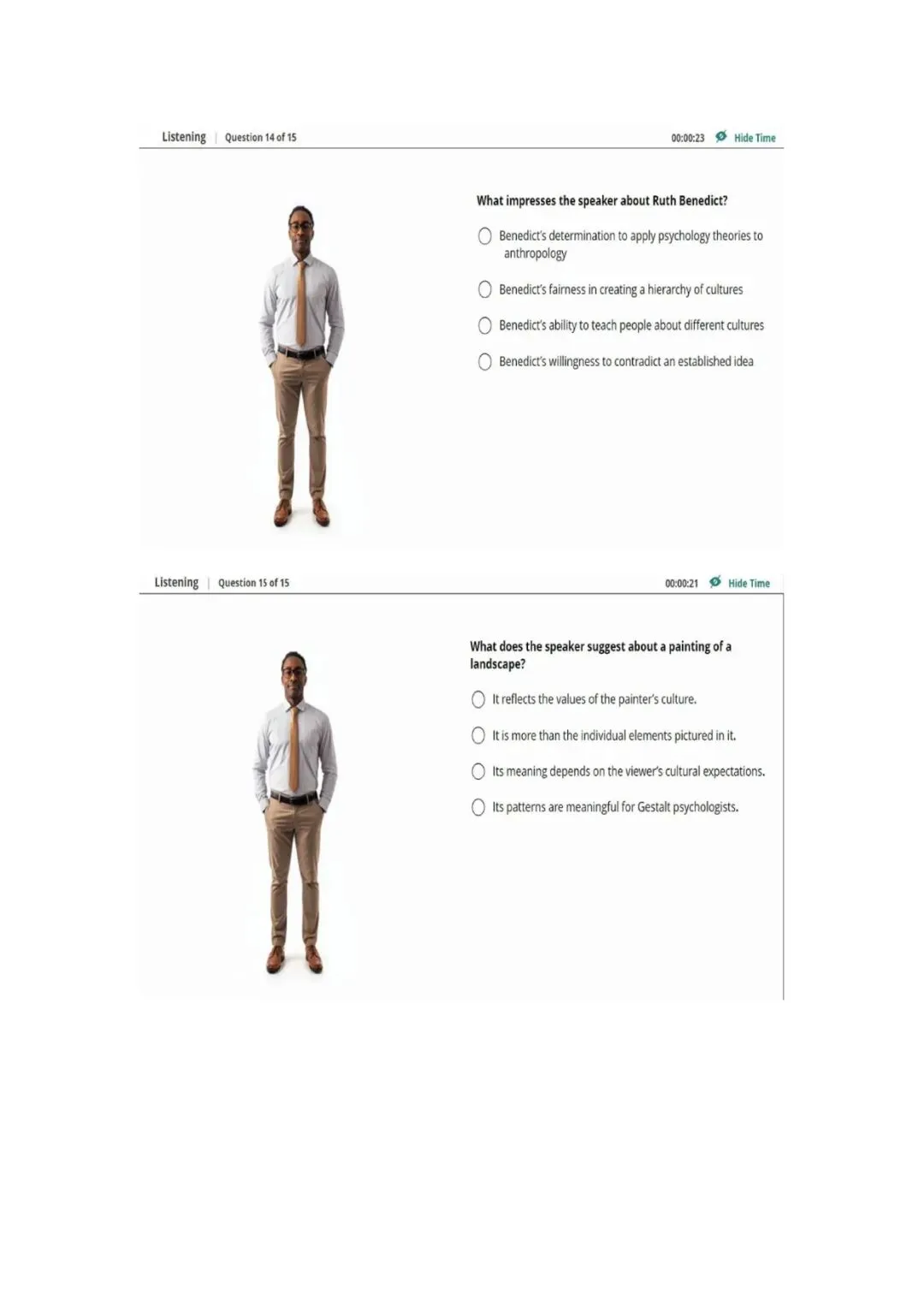 Listening | Question 14 of 15

00:00:23 Hide Time

What impresses the speaker about Ruth Benedict?

Benedict's determination to apply psychology theories to anthropology

Benedict's fairness in creating a hierarchy of cultures

Benedict's ability to teach people about different cultures

Benedict's willingness to contradict an established idea

Listening | Question 15 of 15

00:00:21 Hide Time

What does the speaker suggest about a painting of a landscape?

It reflects the values of the painter's culture.

It is more than the individual elements pictured in it.

Its meaning depends on the viewer's cultural expectations.

Its patterns are meaningful for Gestalt psychologists.